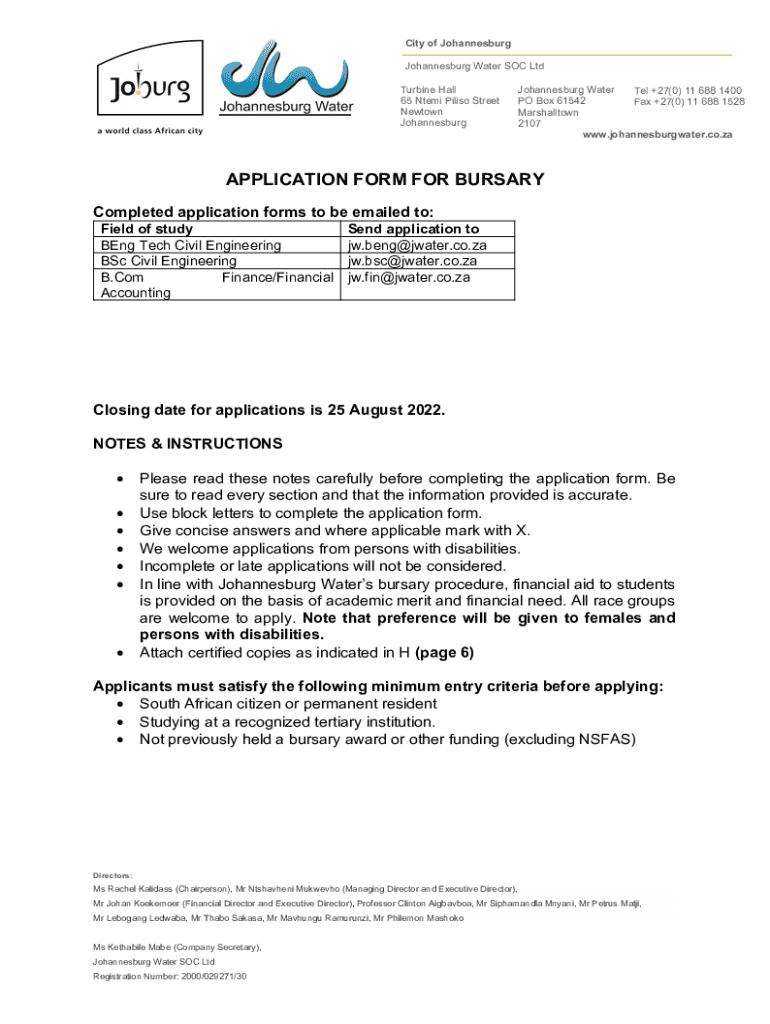 Joburg
a world class African city

Johannesburg Water

City of Johannesburg

Johannesburg Water SOC Ltd

Turbine Hall
65 Ntemi Piliso Street
Newtown
Johannesburg

Johannesburg Water
PO Box 61542
Marshalltown
2107

Tel +27(0) 11 688 1400
Fax +27(0) 11 688 1528

www.johannesburgwater.co.za

APPLICATION FORM FOR BURSARY

Completed application forms to be emailed to:

| Field of study | Send application to |
|---|---|
| BEng Tech Civil Engineering | jw.beng@jwater.co.za |
| BSc Civil Engineering | jw.bsc@jwater.co.za |
| B.Com Finance/Financial Accounting | jw.fin@jwater.co.za |

Closing date for applications is 25 August 2022.

NOTES & INSTRUCTIONS

• Please read these notes carefully before completing the application form. Be sure to read every section and that the information provided is accurate.
• Use block letters to complete the application form.
• Give concise answers and where applicable mark with X.
• We welcome applications from persons with disabilities.
• Incomplete or late applications will not be considered.
• In line with Johannesburg Water's bursary procedure, financial aid to students is provided on the basis of academic merit and financial need. All race groups are welcome to apply. Note that preference will be given to females and persons with disabilities.
• Attach certified copies as indicated in H (page 6)

Applicants must satisfy the following minimum entry criteria before applying:
• South African citizen or permanent resident
• Studying at a recognized tertiary institution.
• Not previously held a bursary award or other funding (excluding NSFAS)

Directors:
Ms Rachel Kalidass (Chairperson), Mr Ntshavheni Mukwevho (Managing Director and Executive Director),
Mr Johan Koekemoer (Financial Director and Executive Director), Professor Clinton Aigbavboa, Mr Siphamandla Mnyani, Mr Petrus Matji,
Mr Lebogang Ledwaba, Mr Thabo Sakasa, Mr Mavhungu Ramurunzi, Mr Philemon Mashoko

Ms Kethabile Mabe (Company Secretary),
Johannesburg Water SOC Ltd
Registration Number: 2000/029271/30